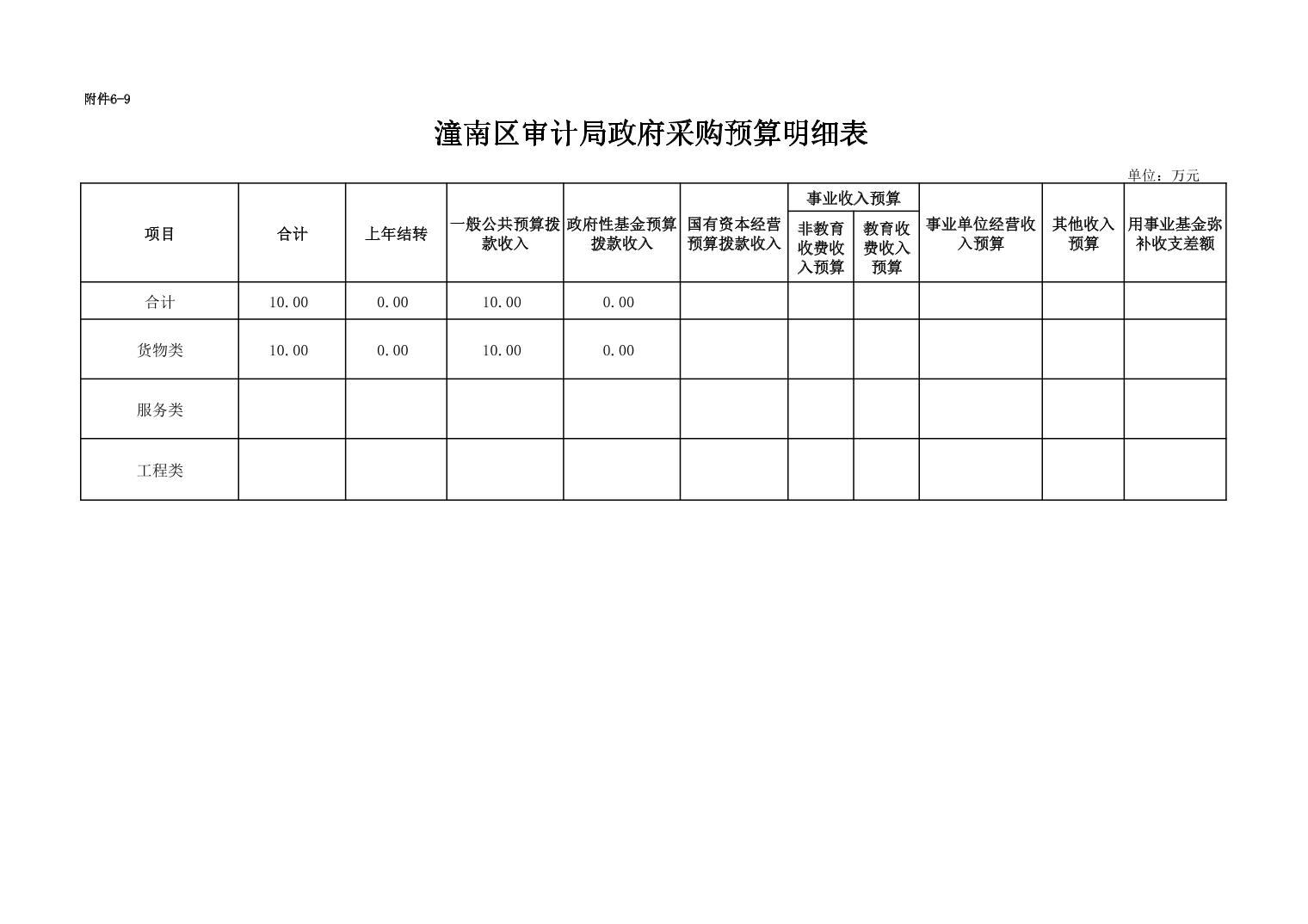 附件6-9

潼南区审计局政府采购预算明细表

单位：万元

| 项目 | 合计 | 上年结转 | 一般公共预算拨款收入 | 政府性基金预算拨款收入 | 国有资本经营预算拨款收入 | 事业收入预算 非教育收费收入预算 | 事业收入预算 教育收费收入预算 | 事业单位经营收入预算 | 其他收入预算 | 用事业基金弥补收支差额 |
|---|---|---|---|---|---|---|---|---|---|---|
| 合计 | 10.00 | 0.00 | 10.00 | 0.00 | | | | | | |
| 货物类 | 10.00 | 0.00 | 10.00 | 0.00 | | | | | | |
| 服务类 | | | | | | | | | | |
| 工程类 | | | | | | | | | | |